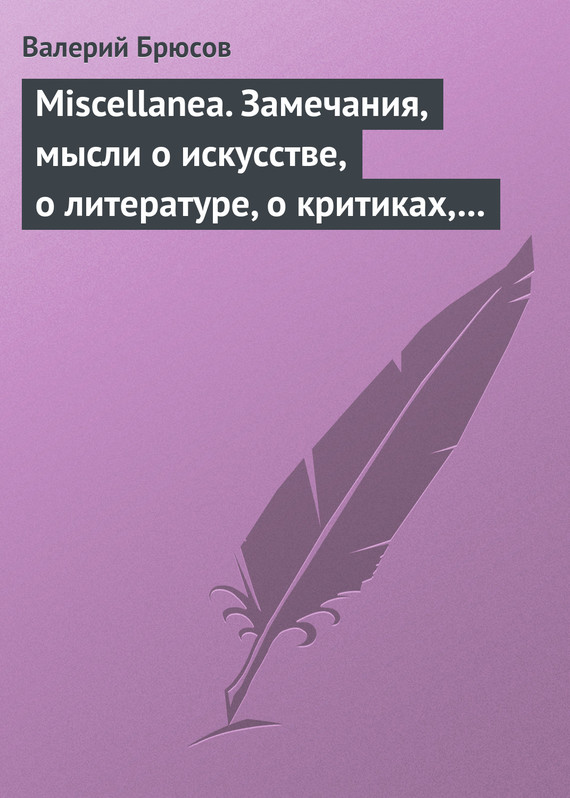 Валерий Брюсов

Miscellanea. Замечания, мысли о искусстве, о литературе, о критиках,…